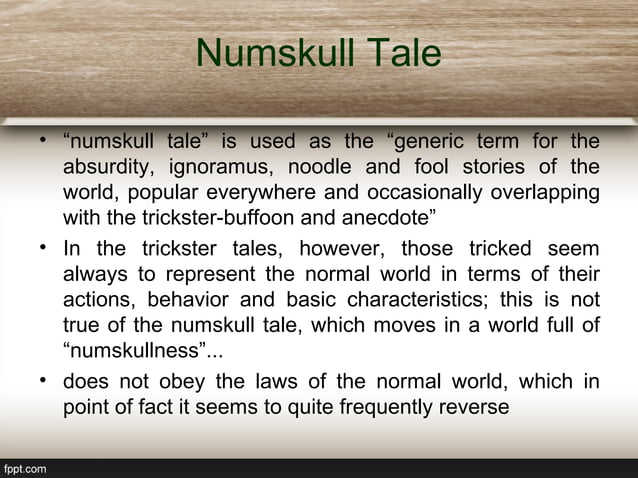 Numskull Tale

• "numskull tale" is used as the "generic term for the absurdity, ignoramus, noodle and fool stories of the world, popular everywhere and occasionally overlapping with the trickster-buffoon and anecdote"
• In the trickster tales, however, those tricked seem always to represent the normal world in terms of their actions, behavior and basic characteristics; this is not true of the numskull tale, which moves in a world full of "numskullness"...
• does not obey the laws of the normal world, which in point of fact it seems to quite frequently reverse

fppt.com